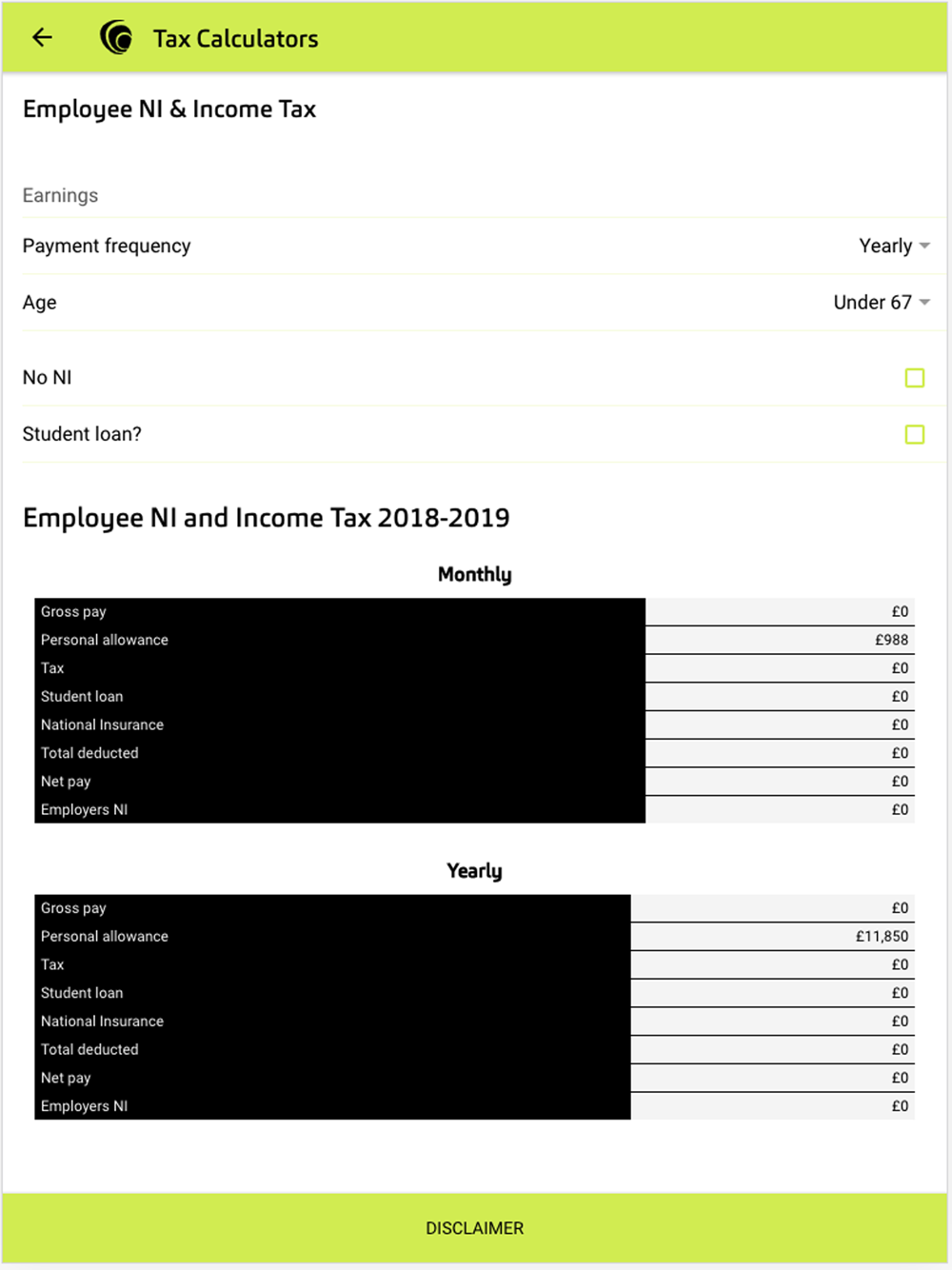 Tax Calculators

Employee NI & Income Tax

Earnings

Payment frequency Yearly

Age Under 67

No NI

Student loan?

Employee NI and Income Tax 2018-2019

Monthly

| | |
|---|---|
| Gross pay | £0 |
| Personal allowance | £988 |
| Tax | £0 |
| Student loan | £0 |
| National Insurance | £0 |
| Total deducted | £0 |
| Net pay | £0 |
| Employers NI | £0 |

Yearly

| | |
|---|---|
| Gross pay | £0 |
| Personal allowance | £11,850 |
| Tax | £0 |
| Student loan | £0 |
| National Insurance | £0 |
| Total deducted | £0 |
| Net pay | £0 |
| Employers NI | £0 |

DISCLAIMER